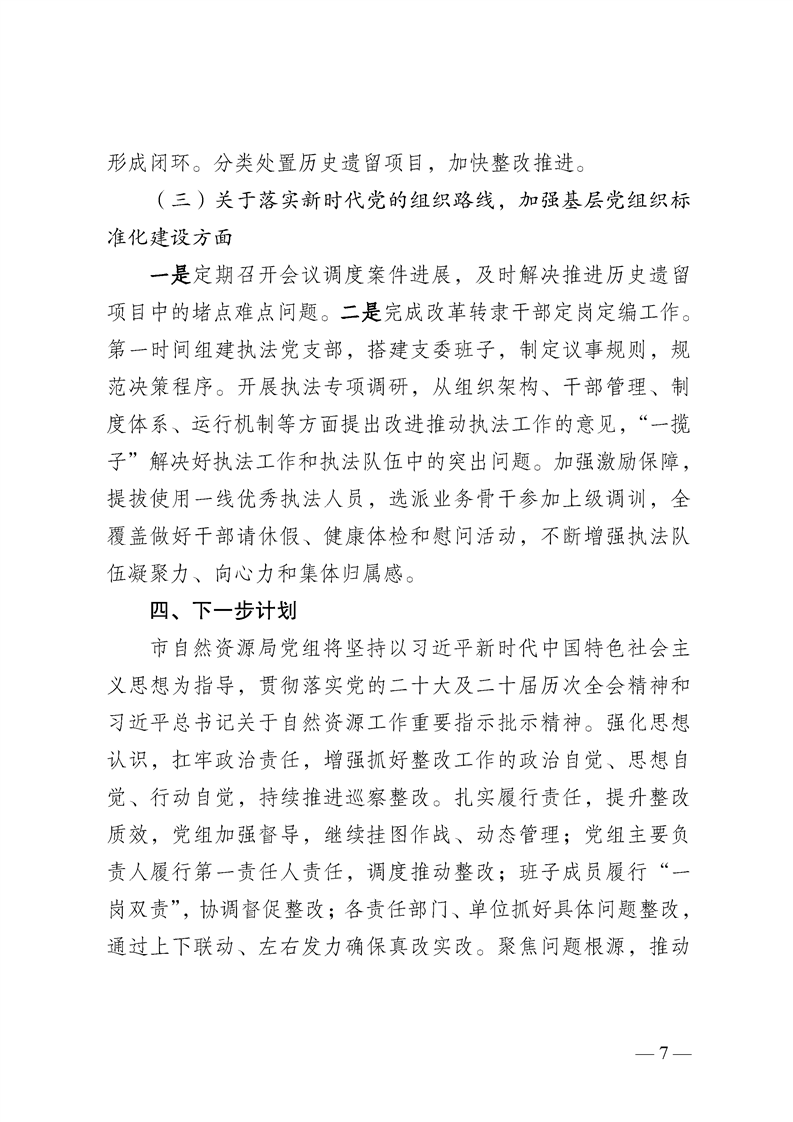 形成闭环。分类处置历史遗留项目，加快整改推进。

（三）关于落实新时代党的组织路线，加强基层党组织标准化建设方面

一是定期召开会议调度案件进展，及时解决推进历史遗留项目中的堵点难点问题。二是完成改革转隶干部定岗定编工作。第一时间组建执法党支部，搭建支委班子，制定议事规则，规范决策程序。开展执法专项调研，从组织架构、干部管理、制度体系、运行机制等方面提出改进推动执法工作的意见，“一揽子”解决好执法工作和执法队伍中的突出问题。加强激励保障，提拔使用一线优秀执法人员，选派业务骨干参加上级调训，全覆盖做好干部请休假、健康体检和慰问活动，不断增强执法队伍凝聚力、向心力和集体归属感。

四、下一步计划

市自然资源局党组将坚持以习近平新时代中国特色社会主义思想为指导，贯彻落实党的二十大及二十届历次全会精神和习近平总书记关于自然资源工作重要指示批示精神。强化思想认识，扛牢政治责任，增强抓好整改工作的政治自觉、思想自觉、行动自觉，持续推进巡察整改。扎实履行责任，提升整改质效，党组加强督导，继续挂图作战、动态管理；党组主要负责人履行第一责任人责任，调度推动整改；班子成员履行“一岗双责”，协调督促整改；各责任部门、单位抓好具体问题整改，通过上下联动、左右发力确保真改实改。聚焦问题根源，推动

— 7 —